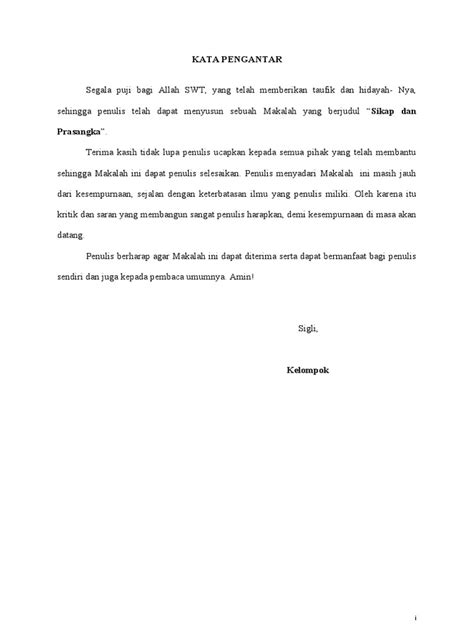 KATA PENGANTAR

Segala puji bagi Allah SWT, yang telah memberikan taufik dan hidayah- Nya, sehingga penulis telah dapat menyusun sebuah Makalah yang berjudul "Sikap dan Prasangka".

Terima kasih tidak lupa penulis ucapkan kepada semua pihak yang telah membantu sehingga Makalah ini dapat penulis selesaikan. Penulis menyadari Makalah ini masih jauh dari kesempurnaan, sejalan dengan keterbatasan ilmu yang penulis miliki. Oleh karena itu kritik dan saran yang membangun sangat penulis harapkan, demi kesempurnaan di masa akan datang.

Penulis berharap agar Makalah ini dapat diterima serta dapat bermanfaat bagi penulis sendiri dan juga kepada pembaca umumnya. Amin!

Sigli,

Kelompok

i